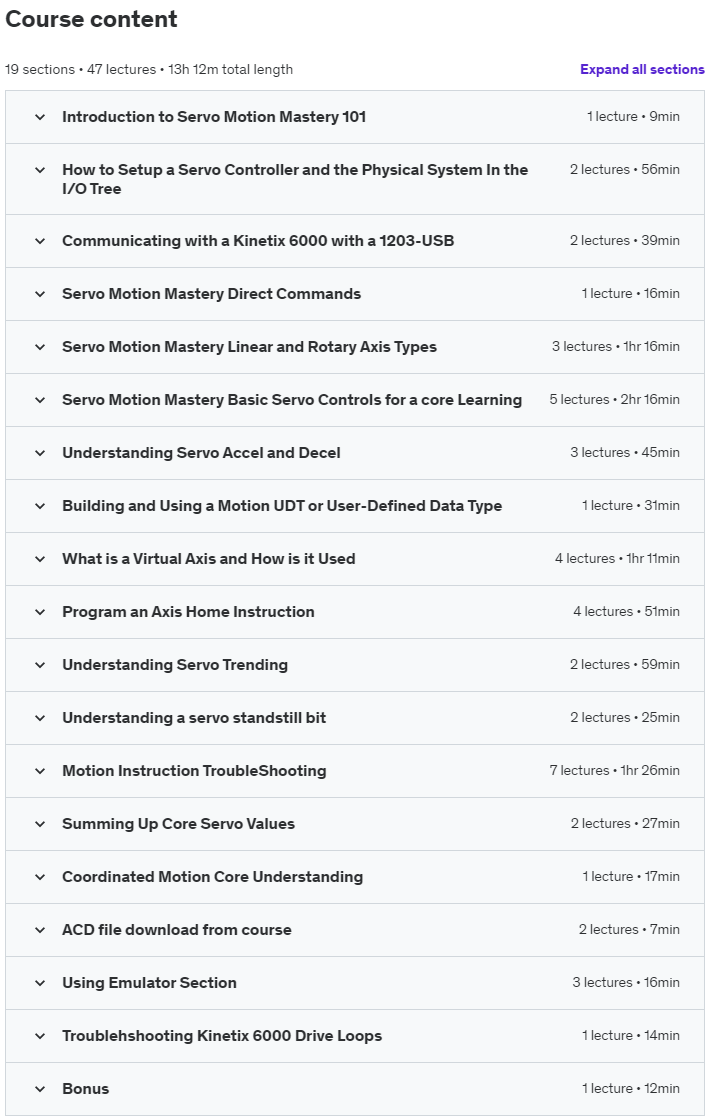 Course content

19 sections • 47 lectures • 13h 12m total length

Expand all sections

Introduction to Servo Motion Mastery 101 1 lecture • 9min

How to Setup a Servo Controller and the Physical System In the I/O Tree 2 lectures • 56min

Communicating with a Kinetix 6000 with a 1203-USB 2 lectures • 39min

Servo Motion Mastery Direct Commands 1 lecture • 16min

Servo Motion Mastery Linear and Rotary Axis Types 3 lectures • 1hr 16min

Servo Motion Mastery Basic Servo Controls for a core Learning 5 lectures • 2hr 16min

Understanding Servo Accel and Decel 3 lectures • 45min

Building and Using a Motion UDT or User-Defined Data Type 1 lecture • 31min

What is a Virtual Axis and How is it Used 4 lectures • 1hr 11min

Program an Axis Home Instruction 4 lectures • 51min

Understanding Servo Trending 2 lectures • 59min

Understanding a servo standstill bit 2 lectures • 25min

Motion Instruction TroubleShooting 7 lectures • 1hr 26min

Summing Up Core Servo Values 2 lectures • 27min

Coordinated Motion Core Understanding 1 lecture • 17min

ACD file download from course 2 lectures • 7min

Using Emulator Section 3 lectures • 16min

Troublehshooting Kinetix 6000 Drive Loops 1 lecture • 14min

Bonus 1 lecture • 12min